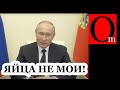 Om

ЯЙЦА НЕ МОИ!